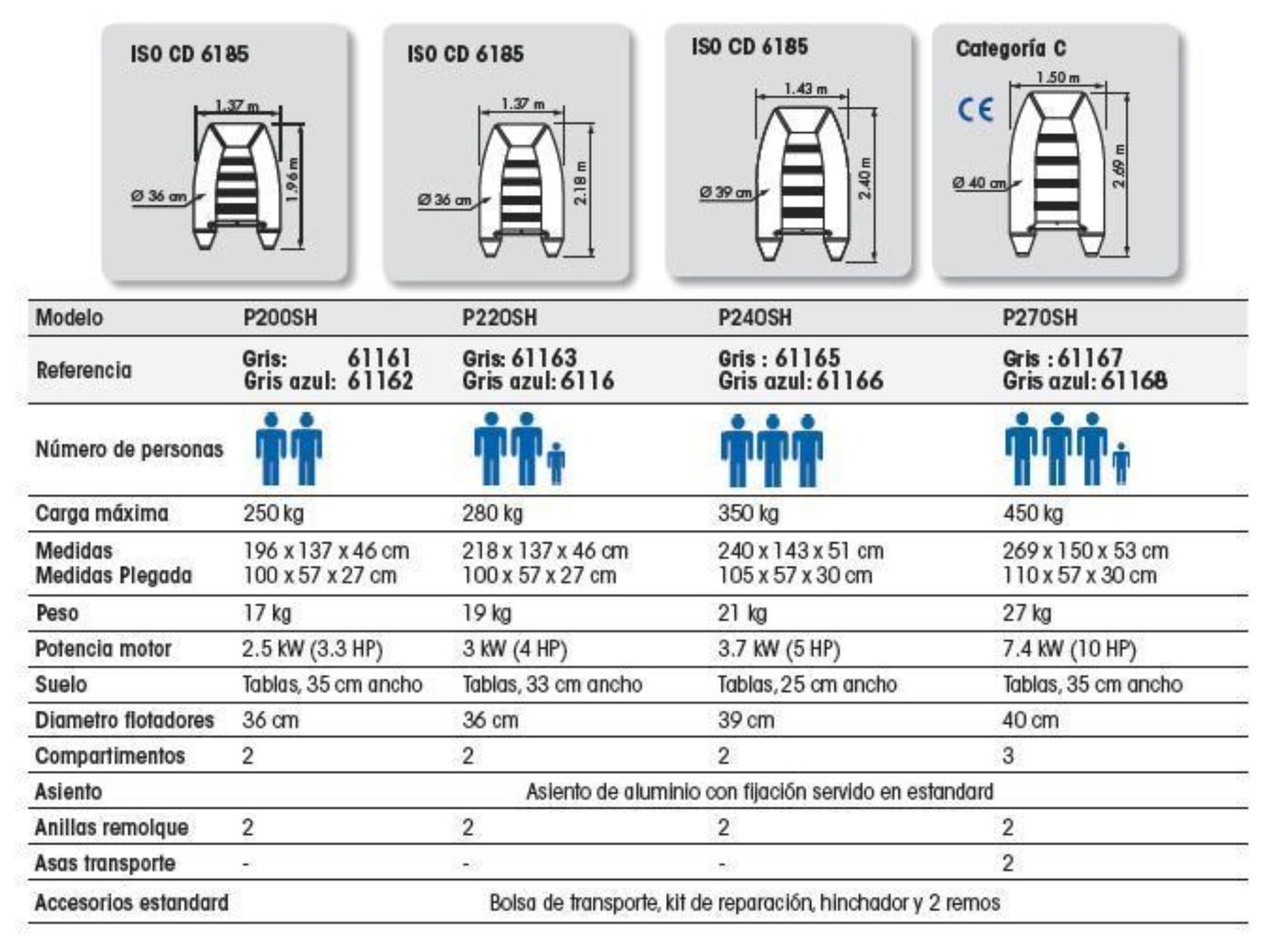 ISO CD 6185

1.37 m
Ø 36 cm
1.96 m

ISO CD 6185

1.37 m
Ø 36 cm
2.18 m

ISO CD 6185

1.43 m
Ø 39 cm
2.40 m

Categoría C

CE
1.50 m
Ø 40 cm
2.69 m

| Modelo | P200SH | P220SH | P240SH | P270SH |
|---|---|---|---|---|
| Referencia | Gris: 61161 Gris azul: 61162 | Gris: 61163 Gris azul: 6116 | Gris : 61165 Gris azul: 61166 | Gris : 61167 Gris azul: 61168 |
| Número de personas | | | | |
| Carga máxima | 250 kg | 280 kg | 350 kg | 450 kg |
| Medidas Medidas Plegada | 196 x 137 x 46 cm 100 x 57 x 27 cm | 218 x 137 x 46 cm 100 x 57 x 27 cm | 240 x 143 x 51 cm 105 x 57 x 30 cm | 269 x 150 x 53 cm 110 x 57 x 30 cm |
| Peso | 17 kg | 19 kg | 21 kg | 27 kg |
| Potencia motor | 2.5 kW (3.3 HP) | 3 kW (4 HP) | 3.7 kW (5 HP) | 7.4 kW (10 HP) |
| Suelo | Tablas, 35 cm ancho | Tablas, 33 cm ancho | Tablas, 25 cm ancho | Tablas, 35 cm ancho |
| Diametro flotadores | 36 cm | 36 cm | 39 cm | 40 cm |
| Compartimentos | 2 | 2 | 2 | 3 |
| Asiento | Asiento de aluminio con fijación servido en estandard | | | |
| Anillas remolque | 2 | 2 | 2 | 2 |
| Asas transporte | - | - | - | 2 |
| Accesorios estandard | Bolsa de transporte, kit de reparación, hinchador y 2 remos | | | |